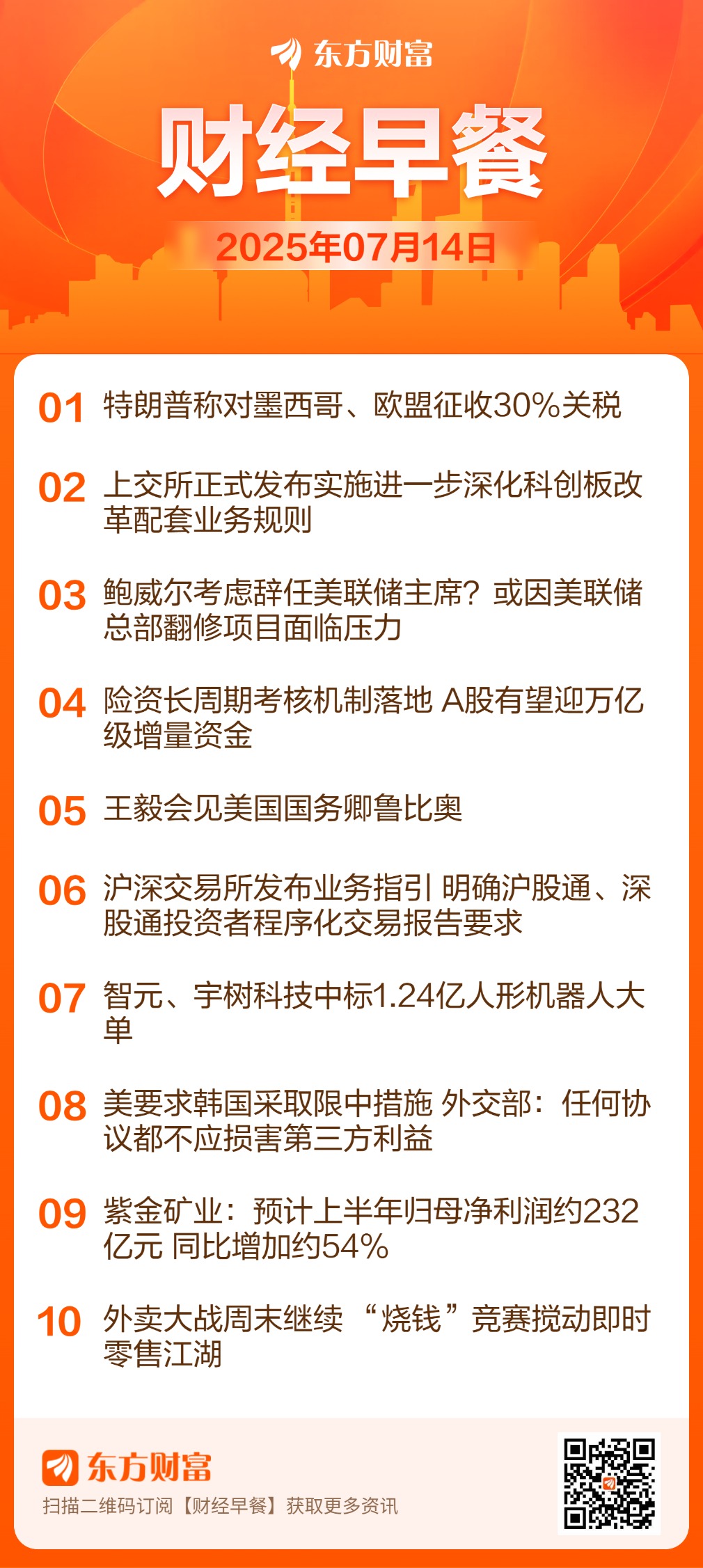 东方财富

财经早餐

2025年07月14日

01 特朗普称对墨西哥、欧盟征收30%关税

02 上交所正式发布实施进一步深化科创板改革配套业务规则

03 鲍威尔考虑辞任美联储主席？或因美联储总部翻修项目面临压力

04 险资长周期考核机制落地 A股有望迎万亿级增量资金

05 王毅会见美国国务卿鲁比奥

06 沪深交易所发布业务指引 明确沪股通、深股通投资者程序化交易报告要求

07 智元、宇树科技中标1.24亿人形机器人大单

08 美要求韩国采取限中措施 外交部：任何协议都不应损害第三方利益

09 紫金矿业：预计上半年归母净利润约232亿元 同比增加约54%

10 外卖大战周末继续 “烧钱”竞赛搅动即时零售江湖

东方财富

扫描二维码订阅【财经早餐】获取更多资讯